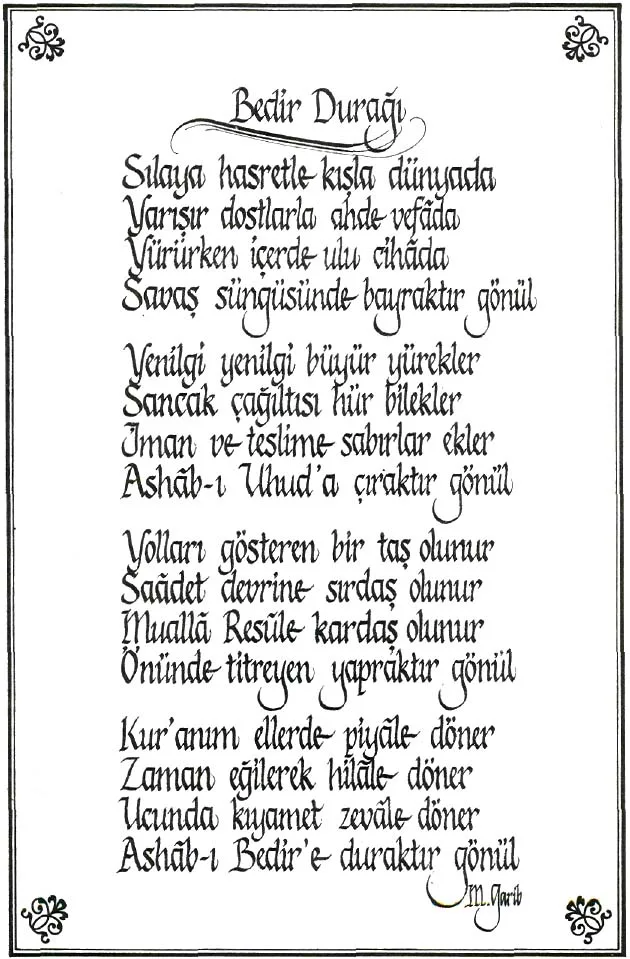 Bedir Durağı

Sılaya hasretle kışla dünyada
Yarışır dostlarla ahde vefâda
Yürürken içerde ulu cihâda
Savaş süngüsünde bayraktır gönül

Yenilgi yenilgi büyür yürekler
Sancak çağıltısı hür bilekler
İman ve teslime sabırlar ekler
Ashâb-ı Uhud'a çıraktır gönül

Yolları gösteren bir taş olunur
Saâdet devrine sırdaş olunur
Muallâ Resûle kardaş olunur
Önünde titreyen yapraktır gönül

Kur'anım ellerde piyâle döner
Zaman eğilerek hilâle döner
Ucunda kıyamet zevâle döner
Ashâb-ı Bedir'e duraktır gönül

M. Garib